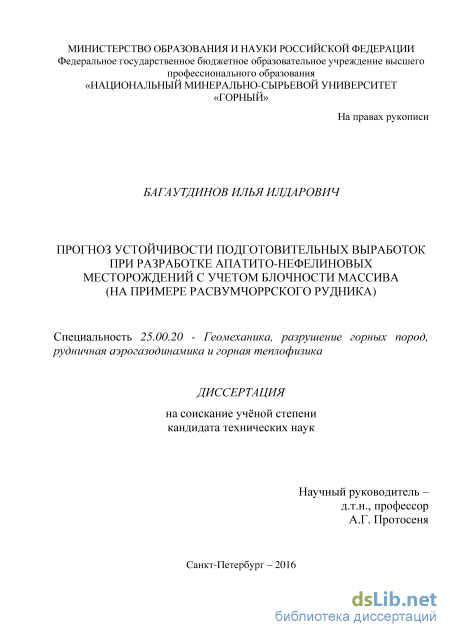 МИНИСТЕРСТВО ОБРАЗОВАНИЯ И НАУКИ РОССИЙСКОЙ ФЕДЕРАЦИИ
Федеральное государственное бюджетное образовательное учреждение высшего профессионального образования
«НАЦИОНАЛЬНЫЙ МИНЕРАЛЬНО-СЫРЬЕВОЙ УНИВЕРСИТЕТ «ГОРНЫЙ»

На правах рукописи

БАГАУТДИНОВ ИЛЬЯ ИЛДАРОВИЧ

ПРОГНОЗ УСТОЙЧИВОСТИ ПОДГОТОВИТЕЛЬНЫХ ВЫРАБОТОК ПРИ РАЗРАБОТКЕ АПАТИТО-НЕФЕЛИНОВЫХ МЕСТОРОЖДЕНИЙ С УЧЕТОМ БЛОЧНОСТИ МАССИВА (НА ПРИМЕРЕ РАСВУМЧОРРСКОГО РУДНИКА)

Специальность 25.00.20 - Геомеханика, разрушение горных пород, рудничная аэрогазодинамика и горная теплофизика

ДИССЕРТАЦИЯ

на соискание учёной степени кандидата технических наук

Научный руководитель –
д.т.н., профессор
А.Г. Протосеня

Санкт-Петербург – 2016

dsLib.net
библиотека диссертаций